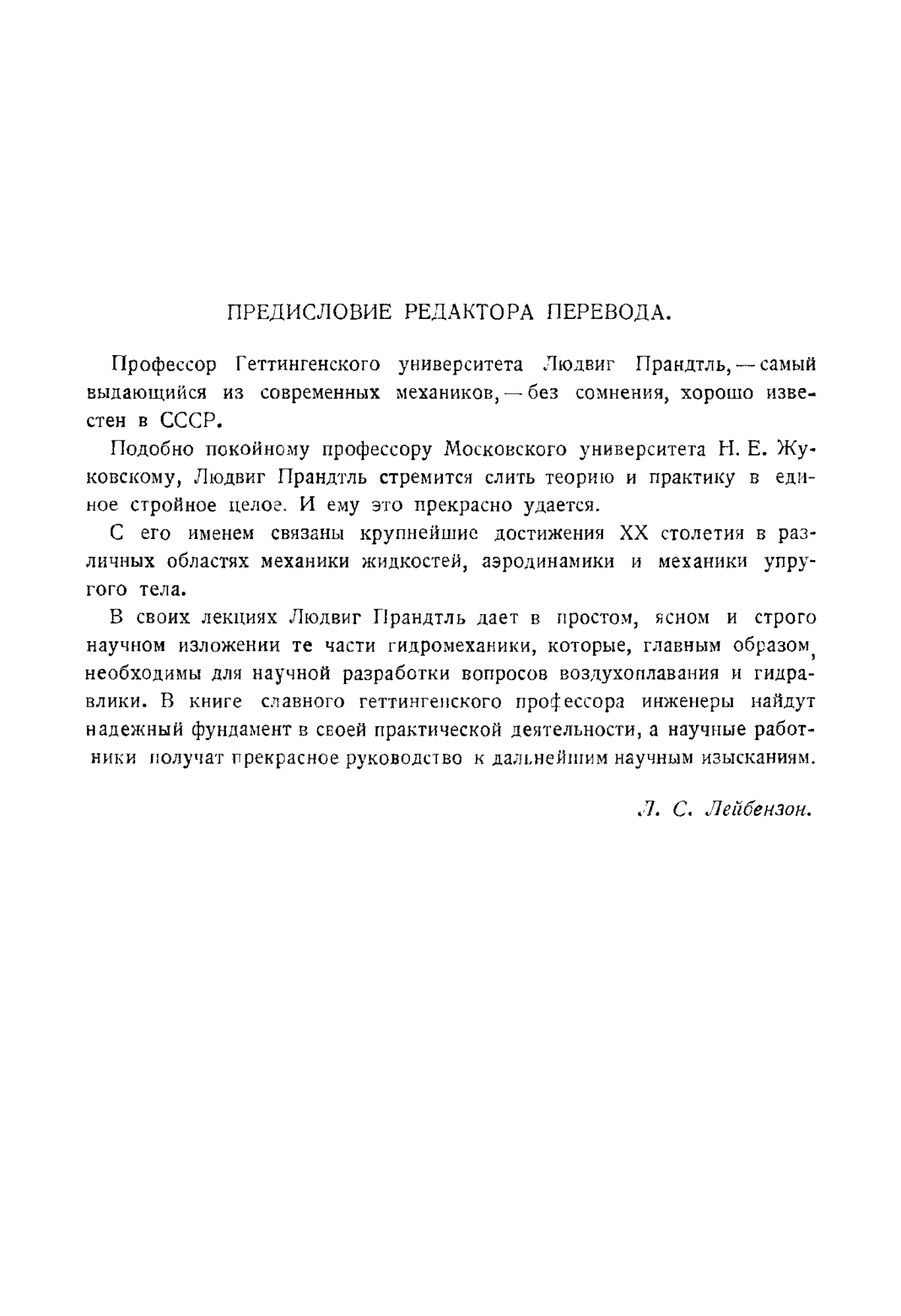 ПРЕДИСЛОВИЕ РЕДАКТОРА ПЕРЕВОДА.

Профессор Геттингенского университета Людвиг Прандтль, — самый выдающийся из современных механиков, — без сомнения, хорошо известен в СССР.

Подобно покойному профессору Московского университета Н. Е. Жуковскому, Людвиг Прандтль стремится слить теорию и практику в единое стройное целое. И ему это прекрасно удается.

С его именем связаны крупнейшие достижения XX столетия в различных областях механики жидкостей, аэродинамики и механики упругого тела.

В своих лекциях Людвиг Прандтль дает в простом, ясном и строго научном изложении те части гидромеханики, которые, главным образом, необходимы для научной разработки вопросов воздухоплавания и гидравлики. В книге славного геттингенского профессора инженеры найдут надежный фундамент в своей практической деятельности, а научные работники получат прекрасное руководство к дальнейшим научным изысканиям.

Л. С. Лейбензон.